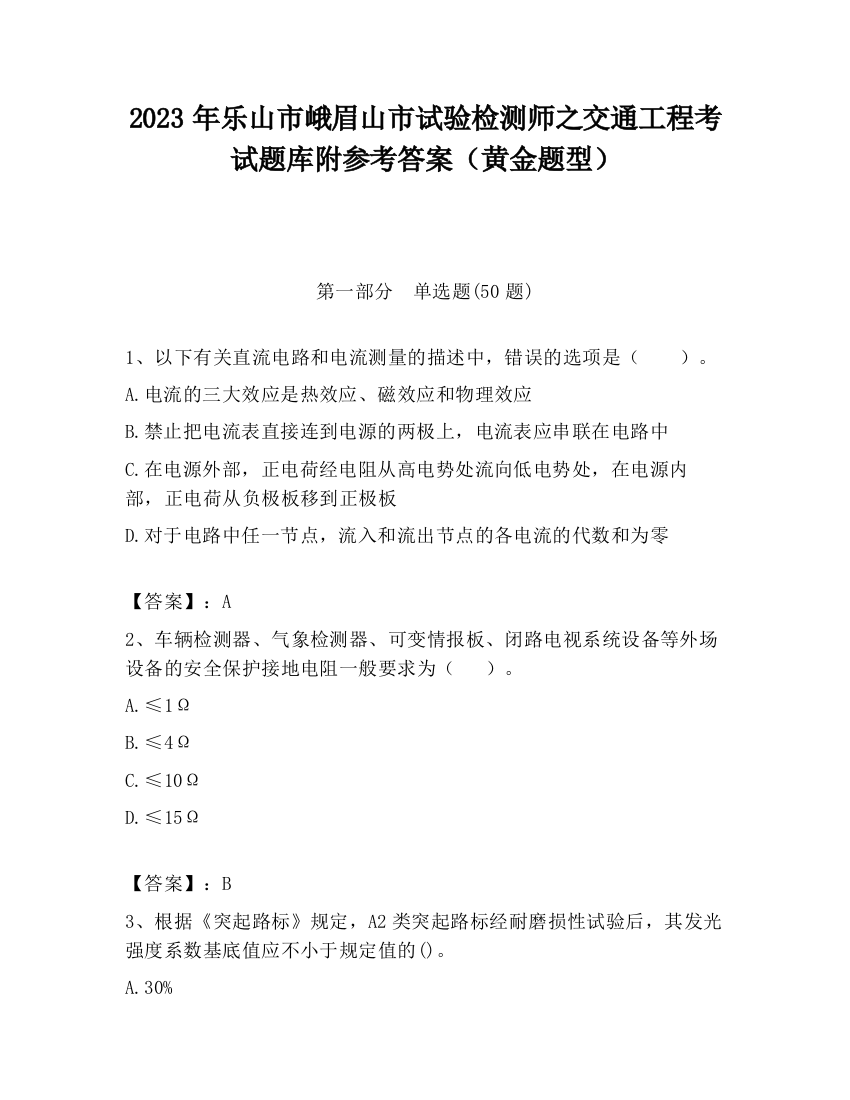 2023 年乐山市峨眉山市试验检测师之交通工程考试题库附参考答案（黄金题型）

第一部分　单选题(50 题)

1、以下有关直流电路和电流测量的描述中，错误的选项是（　　）。

A.电流的三大效应是热效应、磁效应和物理效应

B.禁止把电流表直接连到电源的两极上，电流表应串联在电路中

C.在电源外部，正电荷经电阻从高电势处流向低电势处，在电源内部，正电荷从负极板移到正极板

D.对于电路中任一节点，流入和流出节点的各电流的代数和为零

【答案】：A

2、车辆检测器、气象检测器、可变情报板、闭路电视系统设备等外场设备的安全保护接地电阻一般要求为（　　）。

A.≤1Ω

B.≤4Ω

C.≤10Ω

D.≤15Ω

【答案】：B

3、根据《突起路标》规定，A2 类突起路标经耐磨损性试验后，其发光强度系数基底值应不小于规定值的()。

A.30%